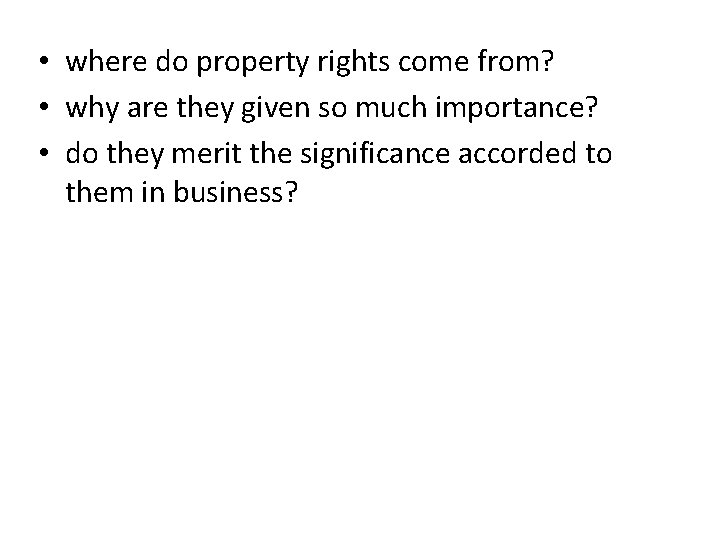 • where do property rights come from?
• why are they given so much importance?
• do they merit the significance accorded to them in business?